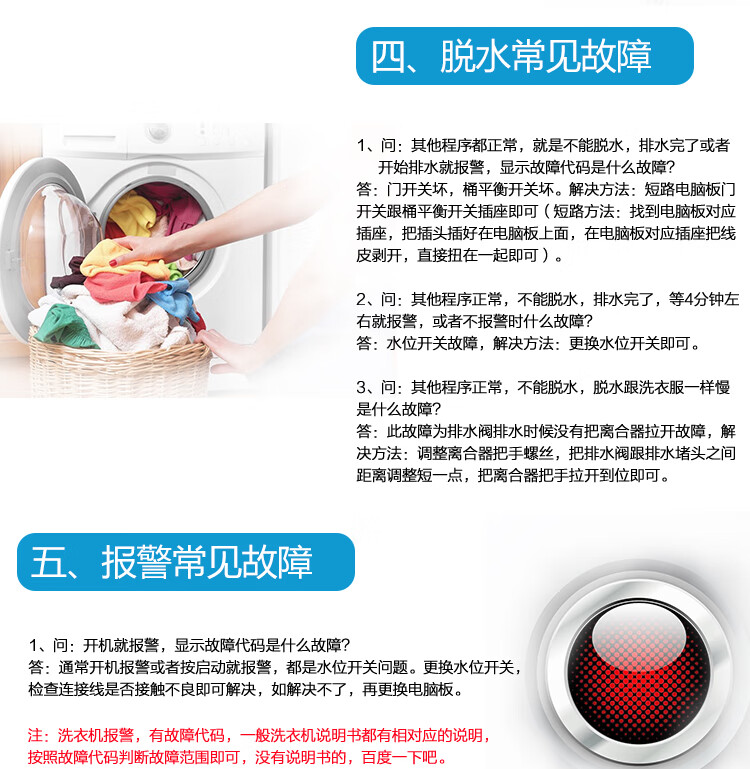 四、脱水常见故障

1、问：其他程序都正常，就是不能脱水，排水完了或者开始排水就报警，显示故障代码是什么故障？
答：门开关坏，桶平衡开关坏。解决方法：短路电脑板门开关跟桶平衡开关插座即可（短路方法：找到电脑板对应插座，把插头插好在电脑板上面，在电脑板对应插座把线皮剥开，直接扭在一起即可）。

2、问：其他程序正常，不能脱水，排水完了，等4分钟左右就报警，或者不报警时什么故障？
答：水位开关故障，解决方法：更换水位开关即可。

3、问：其他程序正常，不能脱水，脱水跟洗衣服一样慢是什么故障？
答：此故障为排水阀排水时候没有把离合器拉开故障，解决方法：调整离合器把手螺丝，把排水阀跟排水堵头之间距离调整短一点，把离合器把手拉开到位即可。

五、报警常见故障

1、问：开机就报警，显示故障代码是什么故障？
答：通常开机报警或者按启动就报警，都是水位开关问题。更换水位开关，检查连接线是否接触不良即可解决，如解决不了，再更换电脑板。

注：洗衣机报警，有故障代码，一般洗衣机说明书都有相对应的说明，按照故障代码判断故障范围即可，没有说明书的，百度一下吧。